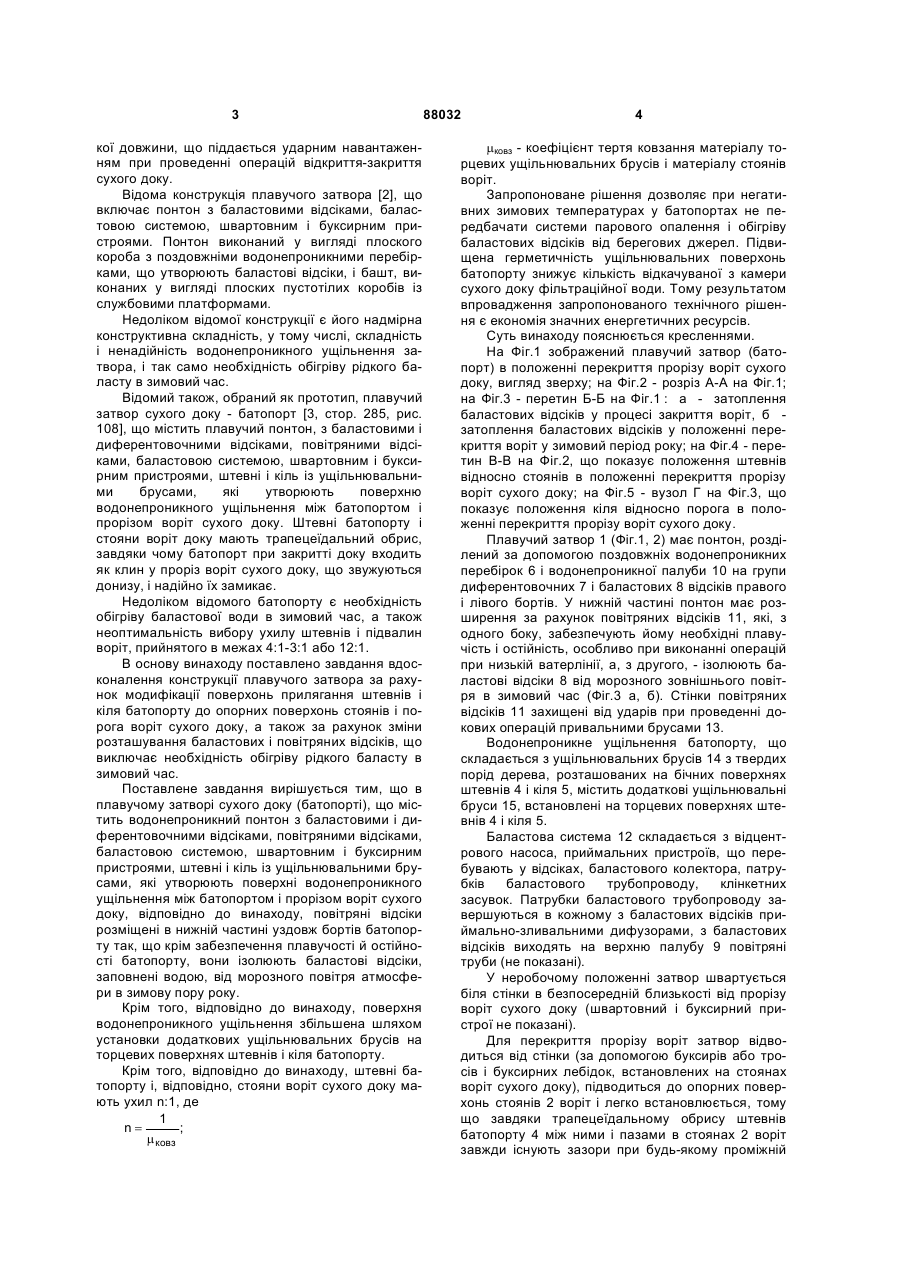 3                                   88032                                   4

кої довжини, що піддається ударним навантаженням при проведенні операцій відкриття-закриття сухого доку.

Відома конструкція плавучого затвора [2], що включає понтон з баластовими відсіками, баластовою системою, швартовним і буксирним пристроями. Понтон виконаний у вигляді плоского короба з поздовжніми водонепроникними перебірками, що утворюють баластові відсіки, і башт, виконаних у вигляді плоских пустотілих коробів із службовими платформами.

Недоліком відомої конструкції є його надмірна конструктивна складність, у тому числі, складність і ненадійність водонепроникного ущільнення затвора, і так само необхідність обігріву рідкого баласту в зимовий час.

Відомий також, обраний як прототип, плавучий затвор сухого доку - батопорт [3, стор. 285, рис. 108], що містить плавучий понтон, з баластовими і диферентовочними відсіками, повітряними відсіками, баластовою системою, швартовним і буксирним пристроями, штевні і кіль із ущільнювальними брусами, які утворюють поверхню водонепроникного ущільнення між батопортом і прорізом воріт сухого доку. Штевні батопорту і стояни воріт доку мають трапецеїдальний обрис, завдяки чому батопорт при закритті доку входить як клин у проріз воріт сухого доку, що звужуються донизу, і надійно їх замикає.

Недоліком відомого батопорту є необхідність обігріву баластової води в зимовий час, а також неоптимальність вибору ухилу штевнів і підвалин воріт, прийнятого в межах 4:1-3:1 або 12:1.

В основу винаходу поставлено завдання вдосконалення конструкції плавучого затвора за рахунок модифікації поверхонь прилягання штевнів і кіля батопорту до опорних поверхонь стоянів і порога воріт сухого доку, а також за рахунок зміни розташування баластових і повітряних відсіків, що виключає необхідність обігріву рідкого баласту в зимовий час.

Поставлене завдання вирішується тим, що в плавучому затворі сухого доку (батопорті), що містить водонепроникний понтон з баластовими і диферентовочними відсіками, повітряними відсіками, баластовою системою, швартовним і буксирним пристроями, штевні і кіль із ущільнювальними брусами, які утворюють поверхні водонепроникного ущільнення між батопортом і прорізом воріт сухого доку, відповідно до винаходу, повітряні відсіки розміщені в нижній частині уздовж бортів батопорту так, що крім забезпечення плавучості й остійності батопорту, вони ізолюють баластові відсіки, заповнені водою, від морозного повітря атмосфери в зимову пору року.

Крім того, відповідно до винаходу, поверхня водонепроникного ущільнення збільшена шляхом установки додаткових ущільнювальних брусів на торцевих поверхнях штевнів і кіля батопорту.

Крім того, відповідно до винаходу, штевні батопорту і, відповідно, стояни воріт сухого доку мають ухил n:1, де

$n = \frac{1}{\mu_{ковз}}$;

$\mu_{ковз}$ - коефіцієнт тертя ковзання матеріалу торцевих ущільнювальних брусів і матеріалу стоянів воріт.

Запропоноване рішення дозволяє при негативних зимових температурах у батопортах не передбачати системи парового опалення і обігріву баластових відсіків від берегових джерел. Підвищена герметичність ущільнювальних поверхонь батопорту знижує кількість відкачуваної з камери сухого доку фільтраційної води. Тому результатом впровадження запропонованого технічного рішення є економія значних енергетичних ресурсів.

Суть винаходу пояснюється кресленнями.

На Фіг.1 зображений плавучий затвор (батопорт) в положенні перекриття прорізу воріт сухого доку, вигляд зверху; на Фіг.2 - розріз А-А на Фіг.1; на Фіг.3 - перетин Б-Б на Фіг.1 : а - затоплення баластових відсіків у процесі закриття воріт, б - затоплення баластових відсіків у положенні перекриття воріт у зимовий період року; на Фіг.4 - перетин В-В на Фіг.2, що показує положення штевнів відносно стоянів в положенні перекриття прорізу воріт сухого доку; на Фіг.5 - вузол Г на Фіг.3, що показує положення кіля відносно порога в положенні перекриття прорізу воріт сухого доку.

Плавучий затвор 1 (Фіг.1, 2) має понтон, розділений за допомогою поздовжніх водонепроникних перебірок 6 і водонепроникної палуби 10 на групи диферентовочних 7 і баластових 8 відсіків правого і лівого бортів. У нижній частині понтон має розширення за рахунок повітряних відсіків 11, які, з одного боку, забезпечують йому необхідні плавучість і остійність, особливо при виконанні операцій при низькій ватерлінії, а, з другого, - ізолюють баластові відсіки 8 від морозного зовнішнього повітря в зимовий час (Фіг.3 а, б). Стінки повітряних відсіків 11 захищені від ударів при проведенні докових операцій привальними брусами 13.

Водонепроникне ущільнення батопорту, що складається з ущільнювальних брусів 14 з твердих порід дерева, розташованих на бічних поверхнях штевнів 4 і кіля 5, містить додаткові ущільнювальні бруси 15, встановлені на торцевих поверхнях штевнів 4 і кіля 5.

Баластова система 12 складається з відцентрового насоса, приймальних пристроїв, що перебувають у відсіках, баластового колектора, патрубків баластового трубопроводу, клінкетних засувок. Патрубки баластового трубопроводу завершуються в кожному з баластових відсіків приймально-зливальними дифузорами, з баластових відсіків виходять на верхню палубу 9 повітряні труби (не показані).

У неробочому положенні затвор швартується біля стінки в безпосередній близькості від прорізу воріт сухого доку (швартовний і буксирний пристрої не показані).

Для перекриття прорізу воріт затвор відводиться від стінки (за допомогою буксирів або тросів і буксирних лебідок, встановлених на стоянах воріт сухого доку), підводиться до опорних поверхонь стоянів 2 воріт і легко встановлюється, тому що завдяки трапецеїдальному обрису штевнів батопорту 4 між ними і пазами в стоянах 2 воріт завжди існують зазори при будь-якому проміжній